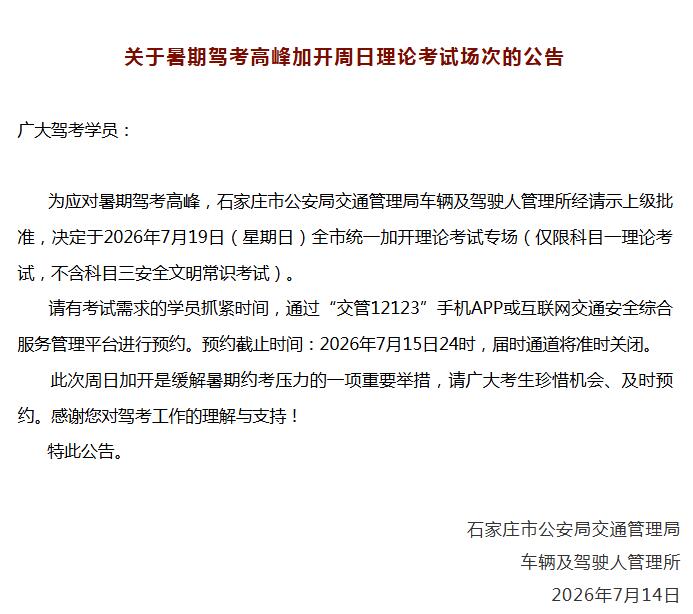 关于暑期驾考高峰加开周日理论考试场次的公告

广大驾考学员：

为应对暑期驾考高峰，石家庄市公安局交通管理局车辆及驾驶人管理所经请示上级批准，决定于2026年7月19日（星期日）全市统一加开理论考试专场（仅限科目一理论考试，不含科目三安全文明常识考试）。

请有考试需求的学员抓紧时间，通过“交管12123”手机APP或互联网交通安全综合服务管理平台进行预约。预约截止时间：2026年7月15日24时，届时通道将准时关闭。

此次周日加开是缓解暑期约考压力的一项重要举措，请广大考生珍惜机会、及时预约。感谢您对驾考工作的理解与支持！

特此公告。

石家庄市公安局交通管理局
车辆及驾驶人管理所
2026年7月14日